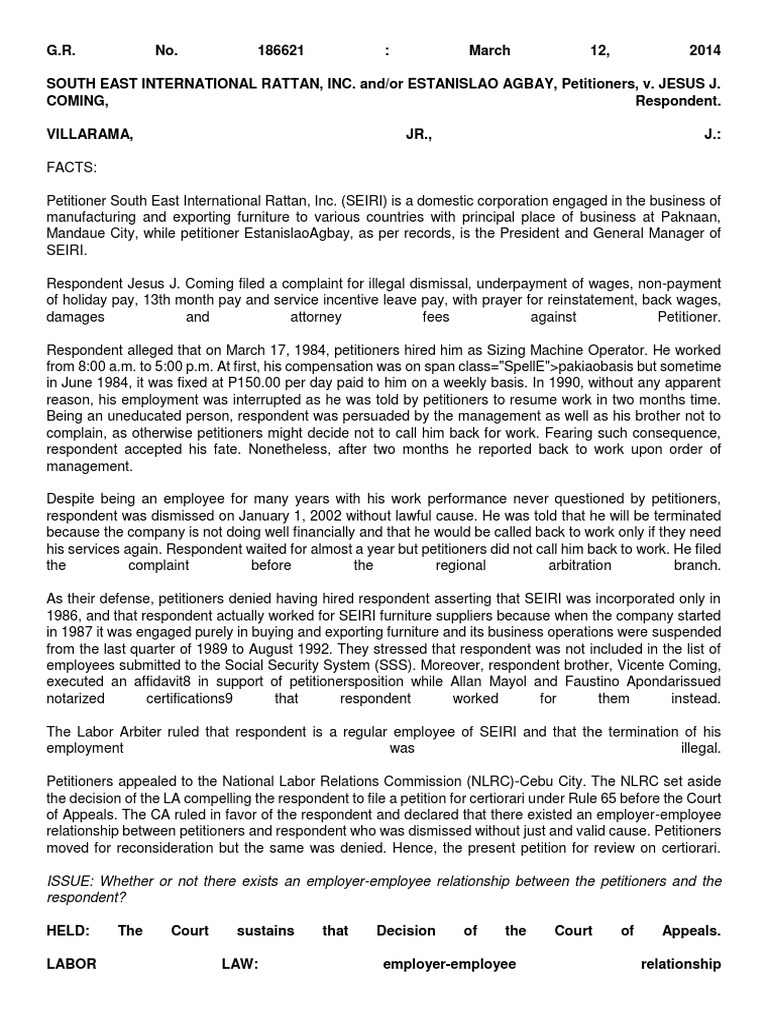 G.R. No. 186621 : March 12, 2014

SOUTH EAST INTERNATIONAL RATTAN, INC. and/or ESTANISLAO AGBAY, Petitioners, v. JESUS J. COMING, Respondent.

VILLARAMA, JR., J.:

FACTS:

Petitioner South East International Rattan, Inc. (SEIRI) is a domestic corporation engaged in the business of manufacturing and exporting furniture to various countries with principal place of business at Paknaan, Mandaue City, while petitioner EstanislaoAgbay, as per records, is the President and General Manager of SEIRI.

Respondent Jesus J. Coming filed a complaint for illegal dismissal, underpayment of wages, non-payment of holiday pay, 13th month pay and service incentive leave pay, with prayer for reinstatement, back wages, damages and attorney fees against Petitioner.

Respondent alleged that on March 17, 1984, petitioners hired him as Sizing Machine Operator. He worked from 8:00 a.m. to 5:00 p.m. At first, his compensation was on span class="SpellE">pakiaobasis but sometime in June 1984, it was fixed at P150.00 per day paid to him on a weekly basis. In 1990, without any apparent reason, his employment was interrupted as he was told by petitioners to resume work in two months time. Being an uneducated person, respondent was persuaded by the management as well as his brother not to complain, as otherwise petitioners might decide not to call him back for work. Fearing such consequence, respondent accepted his fate. Nonetheless, after two months he reported back to work upon order of management.

Despite being an employee for many years with his work performance never questioned by petitioners, respondent was dismissed on January 1, 2002 without lawful cause. He was told that he will be terminated because the company is not doing well financially and that he would be called back to work only if they need his services again. Respondent waited for almost a year but petitioners did not call him back to work. He filed the complaint before the regional arbitration branch.

As their defense, petitioners denied having hired respondent asserting that SEIRI was incorporated only in 1986, and that respondent actually worked for SEIRI furniture suppliers because when the company started in 1987 it was engaged purely in buying and exporting furniture and its business operations were suspended from the last quarter of 1989 to August 1992. They stressed that respondent was not included in the list of employees submitted to the Social Security System (SSS). Moreover, respondent brother, Vicente Coming, executed an affidavit8 in support of petitionersposition while Allan Mayol and Faustino Apondarissued notarized certifications9 that respondent worked for them instead.

The Labor Arbiter ruled that respondent is a regular employee of SEIRI and that the termination of his employment was illegal.

Petitioners appealed to the National Labor Relations Commission (NLRC)-Cebu City. The NLRC set aside the decision of the LA compelling the respondent to file a petition for certiorari under Rule 65 before the Court of Appeals. The CA ruled in favor of the respondent and declared that there existed an employer-employee relationship between petitioners and respondent who was dismissed without just and valid cause. Petitioners moved for reconsideration but the same was denied. Hence, the present petition for review on certiorari.

ISSUE: Whether or not there exists an employer-employee relationship between the petitioners and the respondent?

HELD: The Court sustains that Decision of the Court of Appeals.

LABOR LAW: employer-employee relationship